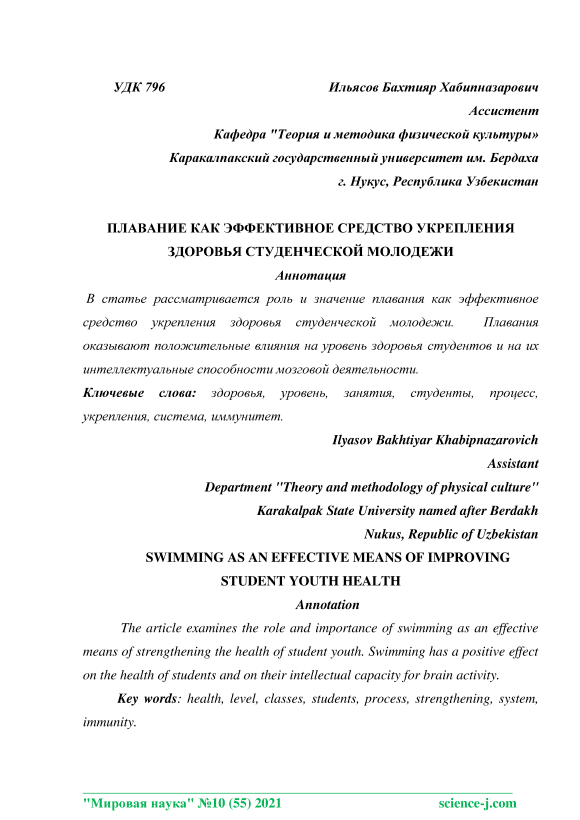 УДК 796

Ильясов Бахтияр Хабипназарович
Ассистент
Кафедра "Теория и методика физической культуры»
Каракалпакский государственный университет им. Бердаха
г. Нукус, Республика Узбекистан

ПЛАВАНИЕ КАК ЭФФЕКТИВНОЕ СРЕДСТВО УКРЕПЛЕНИЯ ЗДОРОВЬЯ СТУДЕНЧЕСКОЙ МОЛОДЕЖИ

Аннотация

В статье рассматривается роль и значение плавания как эффективное средство укрепления здоровья студенческой молодежи. Плавания оказывают положительные влияния на уровень здоровья студентов и на их интеллектуальные способности мозговой деятельности.

Ключевые слова: здоровья, уровень, занятия, студенты, процесс, укрепления, система, иммунитет.

Ilyasov Bakhtiyar Khabipnazarovich
Assistant
Department "Theory and methodology of physical culture"
Karakalpak State University named after Berdakh
Nukus, Republic of Uzbekistan

SWIMMING AS AN EFFECTIVE MEANS OF IMPROVING STUDENT YOUTH HEALTH

Annotation

The article examines the role and importance of swimming as an effective means of strengthening the health of student youth. Swimming has a positive effect on the health of students and on their intellectual capacity for brain activity.

Key words: health, level, classes, students, process, strengthening, system, immunity.

"Мировая наука" №10 (55) 2021 science-j.com